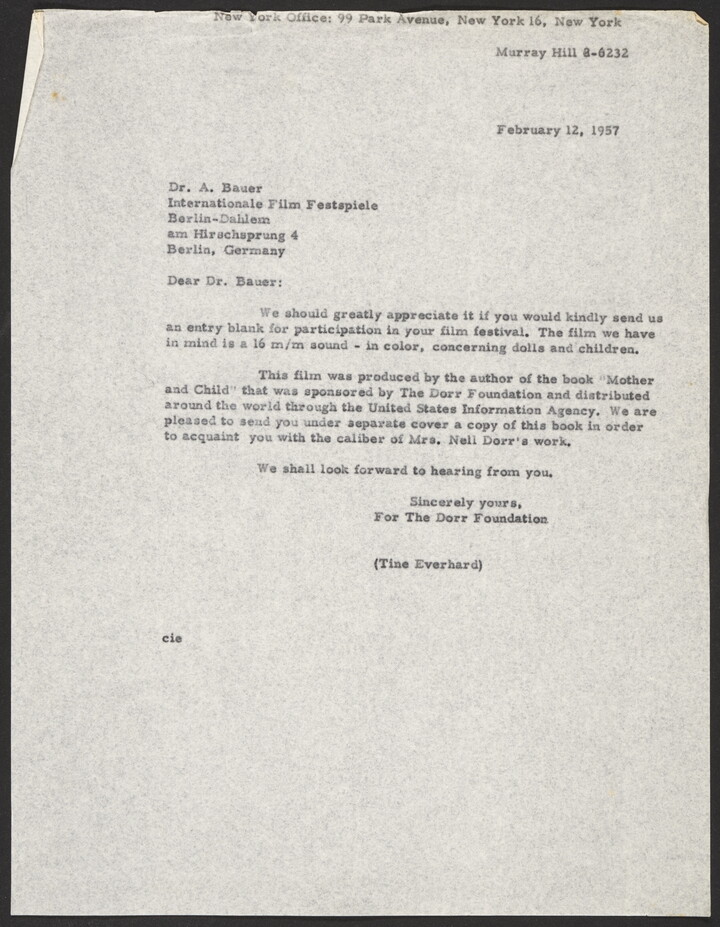 New York Office: 99 Park Avenue, New York 16, New York

Murray Hill 8-6232

February 12, 1957

Dr. A. Bauer
Internationale Film Festspiele
Berlin-Dahlem
am Hirschsprung 4
Berlin, Germany

Dear Dr. Bauer:

We should greatly appreciate it if you would kindly send us an entry blank for participation in your film festival. The film we have in mind is a 16 m/m sound - in color, concerning dolls and children.

This film was produced by the author of the book "Mother and Child" that was sponsored by The Dorr Foundation and distributed around the world through the United States Information Agency. We are pleased to send you under separate cover a copy of this book in order to acquaint you with the caliber of Mrs. Nell Dorr's work.

We shall look forward to hearing from you.

Sincerely yours,
For The Dorr Foundation

(Tine Everhard)

cie